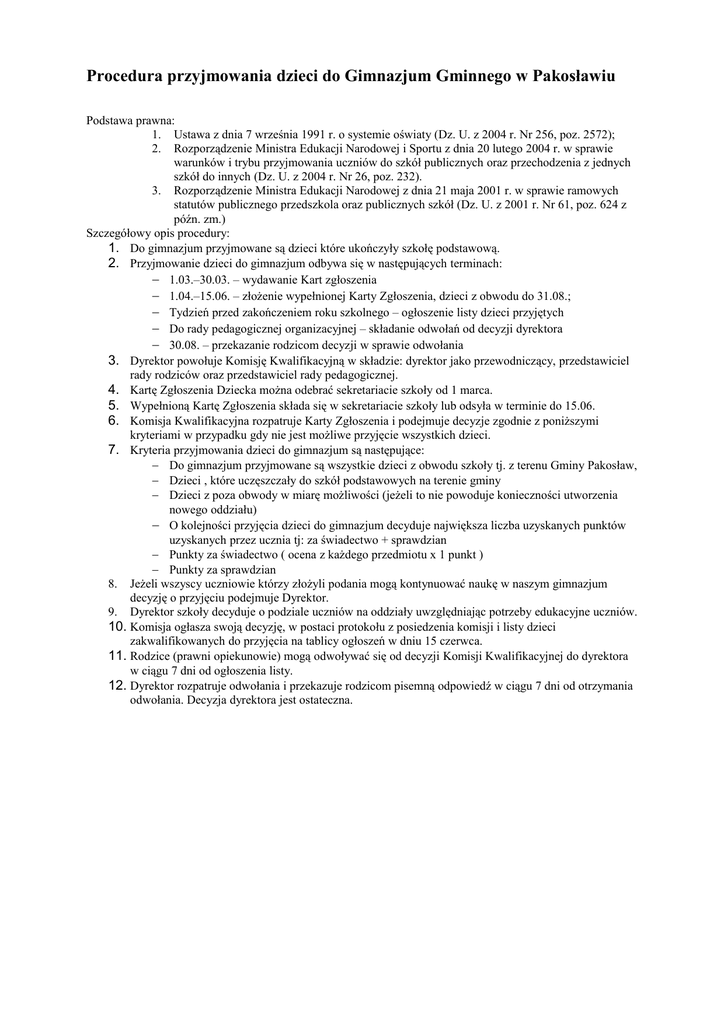 Procedura przyjmowania dzieci do Gimnazjum Gminnego w Pakosławiu

Podstawa prawna:
1. Ustawa z dnia 7 września 1991 r. o systemie oświaty (Dz. U. z 2004 r. Nr 256, poz. 2572);
2. Rozporządzenie Ministra Edukacji Narodowej i Sportu z dnia 20 lutego 2004 r. w sprawie warunków i trybu przyjmowania uczniów do szkół publicznych oraz przechodzenia z jednych szkół do innych (Dz. U. z 2004 r. Nr 26, poz. 232).
3. Rozporządzenie Ministra Edukacji Narodowej z dnia 21 maja 2001 r. w sprawie ramowych statutów publicznego przedszkola oraz publicznych szkół (Dz. U. z 2001 r. Nr 61, poz. 624 z późn. zm.)

Szczegółowy opis procedury:
1. Do gimnazjum przyjmowane są dzieci które ukończyły szkołę podstawową.
2. Przyjmowanie dzieci do gimnazjum odbywa się w następujących terminach:
– 1.03.–30.03. – wydawanie Kart zgłoszenia
– 1.04.–15.06. – złożenie wypełnionej Karty Zgłoszenia, dzieci z obwodu do 31.08.;
– Tydzień przed zakończeniem roku szkolnego – ogłoszenie listy dzieci przyjętych
– Do rady pedagogicznej organizacyjnej – składanie odwołań od decyzji dyrektora
– 30.08. – przekazanie rodzicom decyzji w sprawie odwołania
3. Dyrektor powołuje Komisję Kwalifikacyjną w składzie: dyrektor jako przewodniczący, przedstawiciel rady rodziców oraz przedstawiciel rady pedagogicznej.
4. Kartę Zgłoszenia Dziecka można odebrać sekretariacie szkoły od 1 marca.
5. Wypełnioną Kartę Zgłoszenia składa się w sekretariacie szkoły lub odsyła w terminie do 15.06.
6. Komisja Kwalifikacyjna rozpatruje Karty Zgłoszenia i podejmuje decyzje zgodnie z poniższymi kryteriami w przypadku gdy nie jest możliwe przyjęcie wszystkich dzieci.
7. Kryteria przyjmowania dzieci do gimnazjum są następujące:
– Do gimnazjum przyjmowane są wszystkie dzieci z obwodu szkoły tj. z terenu Gminy Pakosław,
– Dzieci , które uczęszczały do szkół podstawowych na terenie gminy
– Dzieci z poza obwody w miarę możliwości (jeżeli to nie powoduje konieczności utworzenia nowego oddziału)
– O kolejności przyjęcia dzieci do gimnazjum decyduje największa liczba uzyskanych punktów uzyskanych przez ucznia tj: za świadectwo + sprawdzian
– Punkty za świadectwo ( ocena z każdego przedmiotu x 1 punkt )
– Punkty za sprawdzian
8. Jeżeli wszyscy uczniowie którzy złożyli podania mogą kontynuować naukę w naszym gimnazjum decyzję o przyjęciu podejmuje Dyrektor.
9. Dyrektor szkoły decyduje o podziale uczniów na oddziały uwzględniając potrzeby edukacyjne uczniów.
10. Komisja ogłasza swoją decyzję, w postaci protokołu z posiedzenia komisji i listy dzieci zakwalifikowanych do przyjęcia na tablicy ogłoszeń w dniu 15 czerwca.
11. Rodzice (prawni opiekunowie) mogą odwoływać się od decyzji Komisji Kwalifikacyjnej do dyrektora w ciągu 7 dni od ogłoszenia listy.
12. Dyrektor rozpatruje odwołania i przekazuje rodzicom pisemną odpowiedź w ciągu 7 dni od otrzymania odwołania. Decyzja dyrektora jest ostateczna.